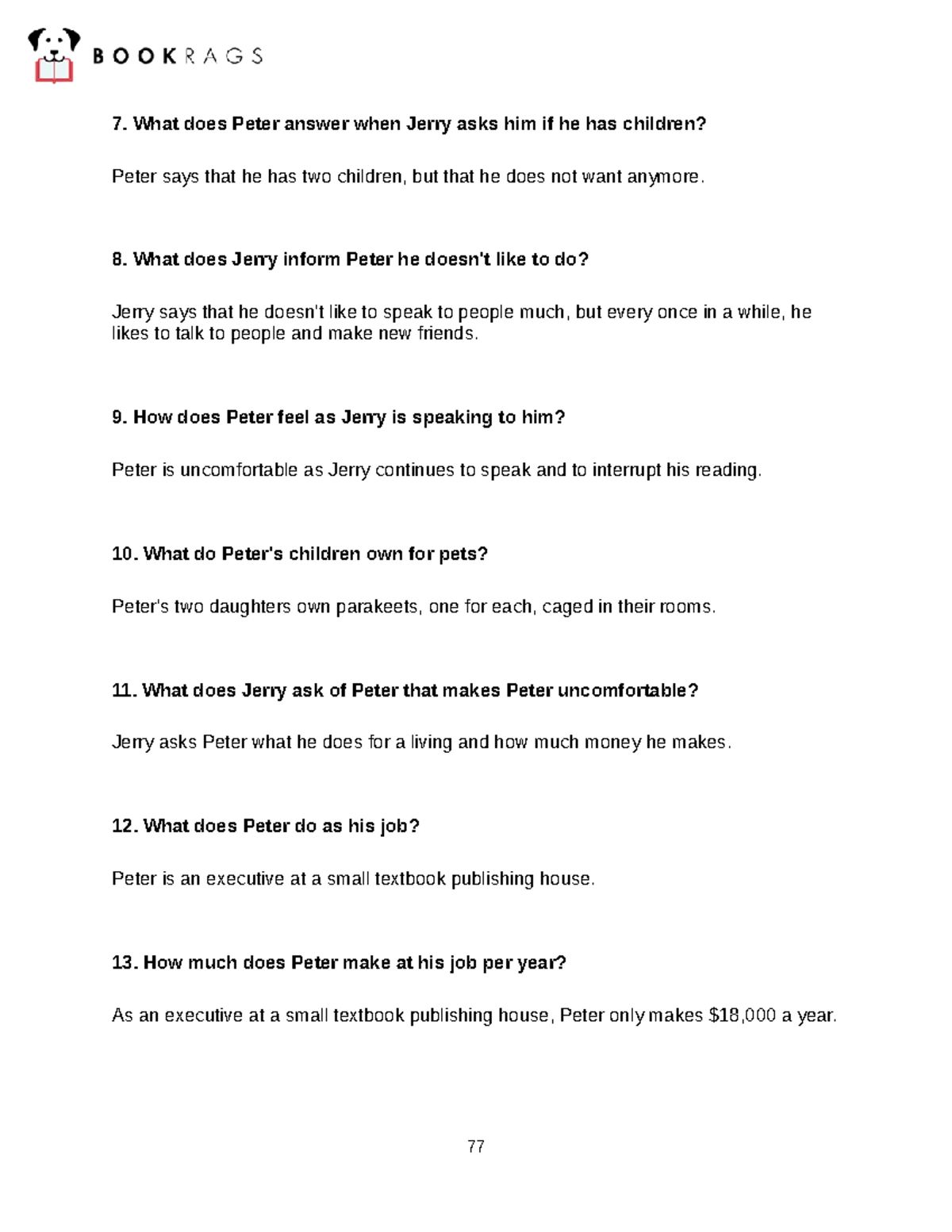 BOOKRAGS

7. What does Peter answer when Jerry asks him if he has children?

Peter says that he has two children, but that he does not want anymore.

8. What does Jerry inform Peter he doesn't like to do?

Jerry says that he doesn't like to speak to people much, but every once in a while, he likes to talk to people and make new friends.

9. How does Peter feel as Jerry is speaking to him?

Peter is uncomfortable as Jerry continues to speak and to interrupt his reading.

10. What do Peter's children own for pets?

Peter's two daughters own parakeets, one for each, caged in their rooms.

11. What does Jerry ask of Peter that makes Peter uncomfortable?

Jerry asks Peter what he does for a living and how much money he makes.

12. What does Peter do as his job?

Peter is an executive at a small textbook publishing house.

13. How much does Peter make at his job per year?

As an executive at a small textbook publishing house, Peter only makes $18,000 a year.

77